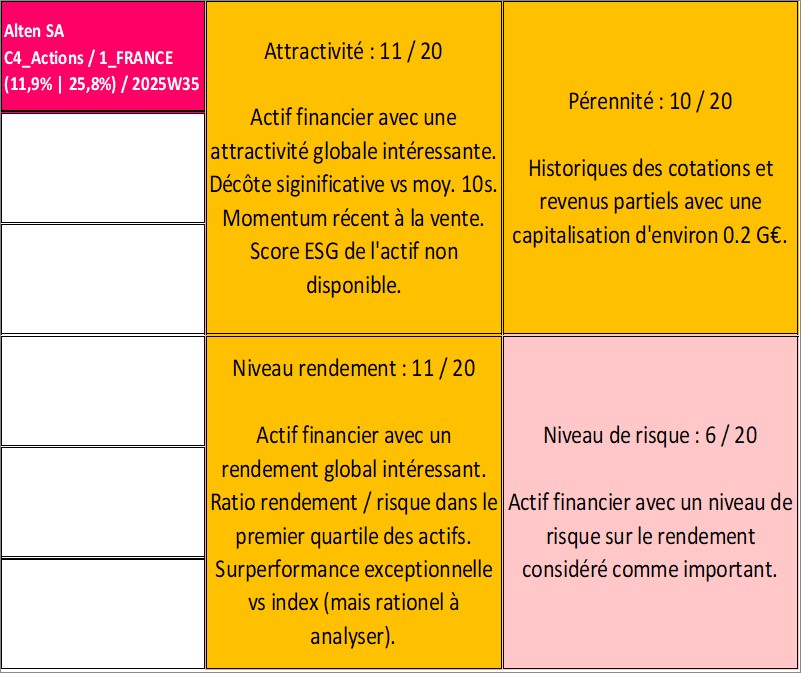 Alten SA
C4_Actions / 1_FRANCE
(11,9% | 25,8%) / 2025W35

Attractivité : 11 / 20

Actif financier avec une attractivité globale intéressante. Décôte siginificative vs moy. 10s. Momentum récent à la vente. Score ESG de l'actif non disponible.

Pérennité : 10 / 20

Historiques des cotations et revenus partiels avec une capitalisation d'environ 0.2 G€.

Niveau rendement : 11 / 20

Actif financier avec un rendement global intéressant. Ratio rendement / risque dans le premier quartile des actifs. Surperformance exceptionnelle vs index (mais rationel à analyser).

Niveau de risque : 6 / 20

Actif financier avec un niveau de risque sur le rendement considéré comme important.